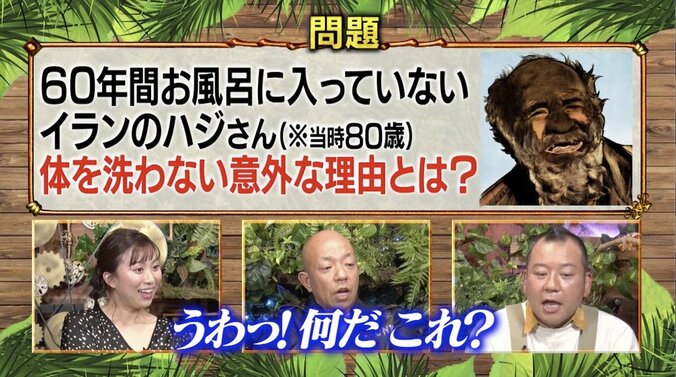 問題

60年間お風呂に入っていない
イランのハジさん(※当時80歳)
体を洗わない意外な理由とは?

うわっ! 何だ これ?